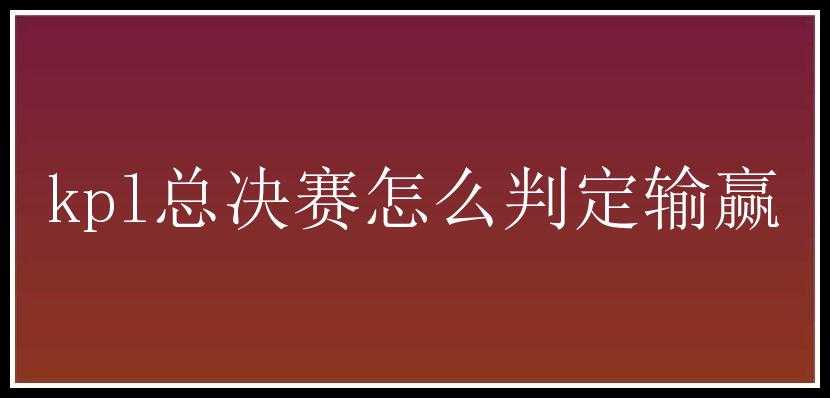 kpl总决赛怎么判定输赢